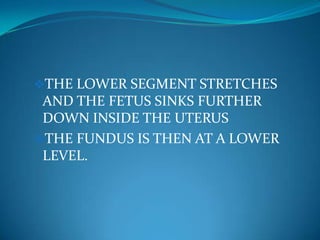 THE LOWER SEGMENT STRETCHES AND THE FETUS SINKS FURTHER DOWN INSIDE THE UTERUS

THE FUNDUS IS THEN AT A LOWER LEVEL.